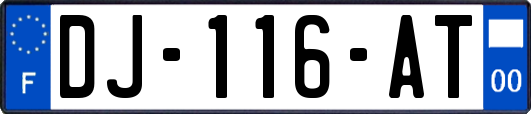 F
DJ-116-AT
00